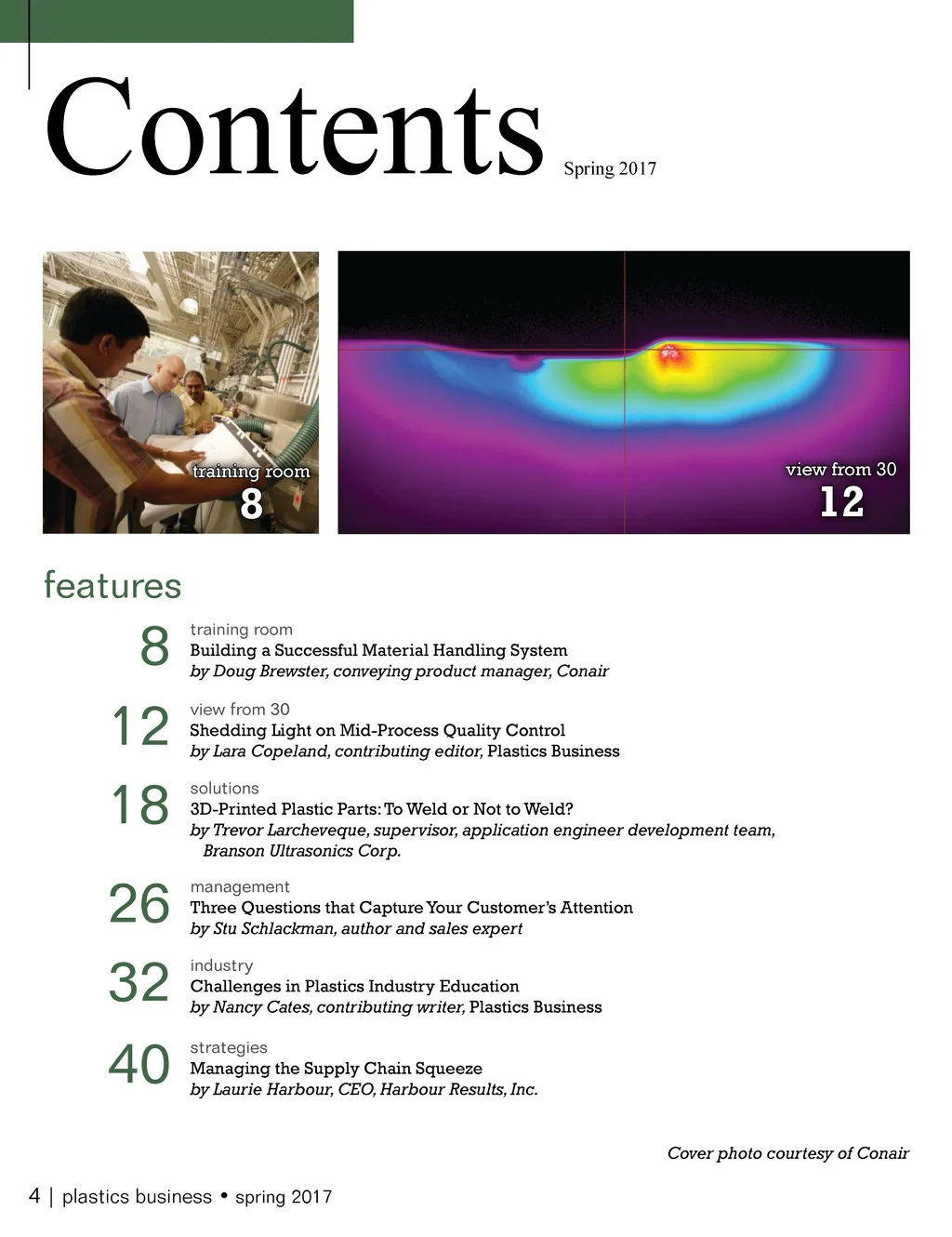 Contents Spring 2017

training room
8

view from 30
12

features

8
training room
Building a Successful Material Handling System
by Doug Brewster, conveying product manager, Conair

12
view from 30
Shedding Light on Mid-Process Quality Control
by Lara Copeland, contributing editor, Plastics Business

18
solutions
3D-Printed Plastic Parts: To Weld or Not to Weld?
by Trevor Larcheveque, supervisor, application engineer development team, Branson Ultrasonics Corp.

26
management
Three Questions that Capture Your Customer's Attention
by Stu Schlackman, author and sales expert

32
industry
Challenges in Plastics Industry Education
by Nancy Cates, contributing writer, Plastics Business

40
strategies
Managing the Supply Chain Squeeze
by Laurie Harbour, CEO, Harbour Results, Inc.

Cover photo courtesy of Conair

4 | plastics business • spring 2017